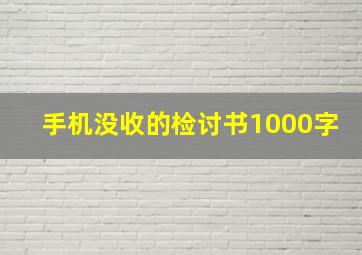 手机没收的检讨书1000字